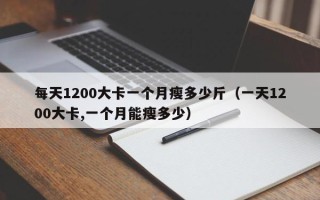 每天1200大卡一个月瘦多少斤（一天1200大卡,一个月能瘦多少)